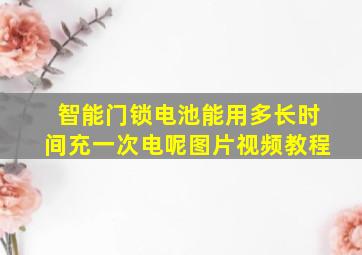 智能门锁电池能用多长时间充一次电呢图片视频教程